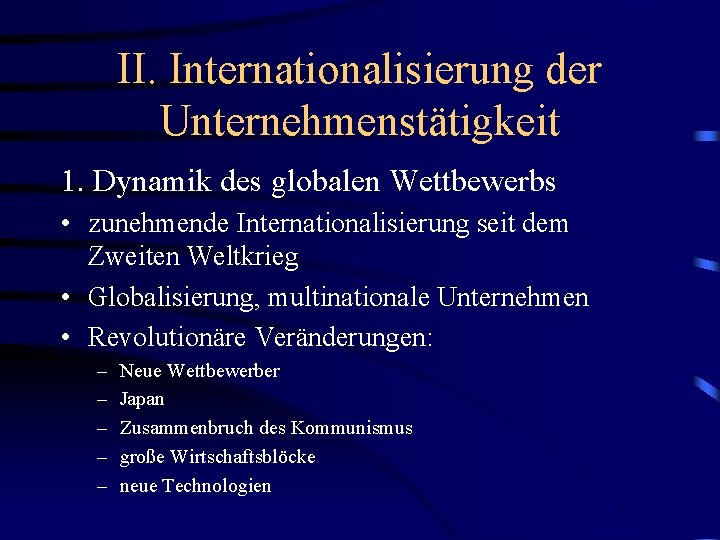 II. Internationalisierung der Unternehmenstätigkeit

1. Dynamik des globalen Wettbewerbs

• zunehmende Internationalisierung seit dem Zweiten Weltkrieg
• Globalisierung, multinationale Unternehmen
• Revolutionäre Veränderungen:
– Neue Wettbewerber
– Japan
– Zusammenbruch des Kommunismus
– große Wirtschaftsblöcke
– neue Technologien